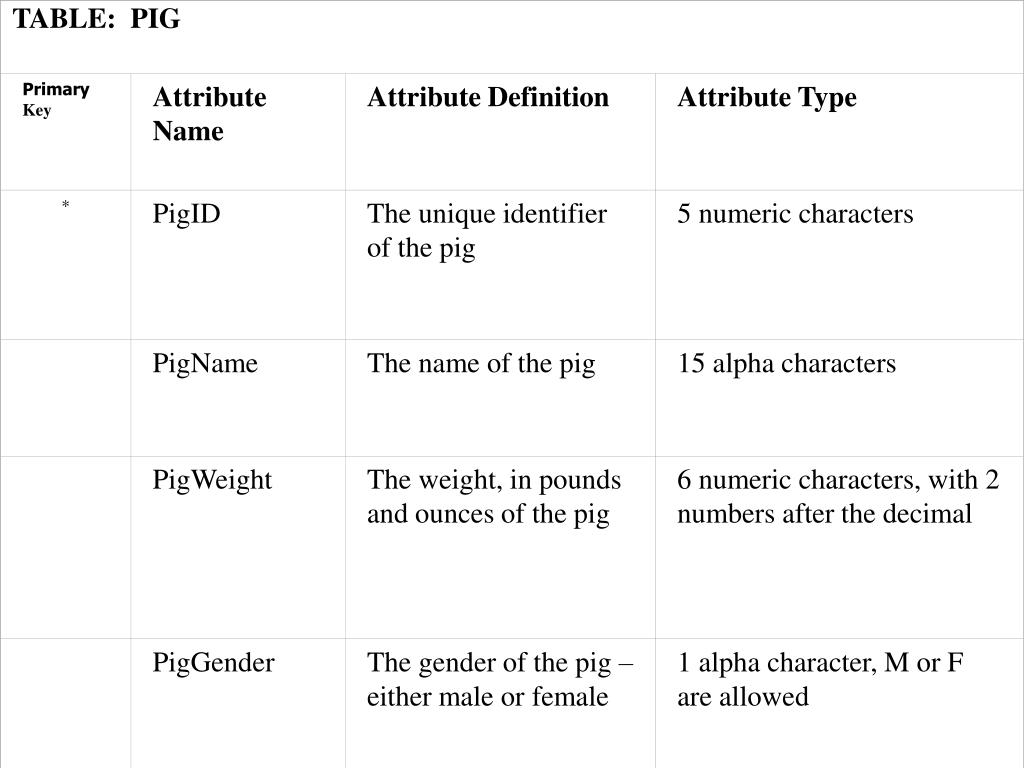 TABLE: PIG

| Primary Key | Attribute Name | Attribute Definition | Attribute Type |
|---|---|---|---|
| * | PigID | The unique identifier of the pig | 5 numeric characters |
| | PigName | The name of the pig | 15 alpha characters |
| | PigWeight | The weight, in pounds and ounces of the pig | 6 numeric characters, with 2 numbers after the decimal |
| | PigGender | The gender of the pig – either male or female | 1 alpha character, M or F are allowed |